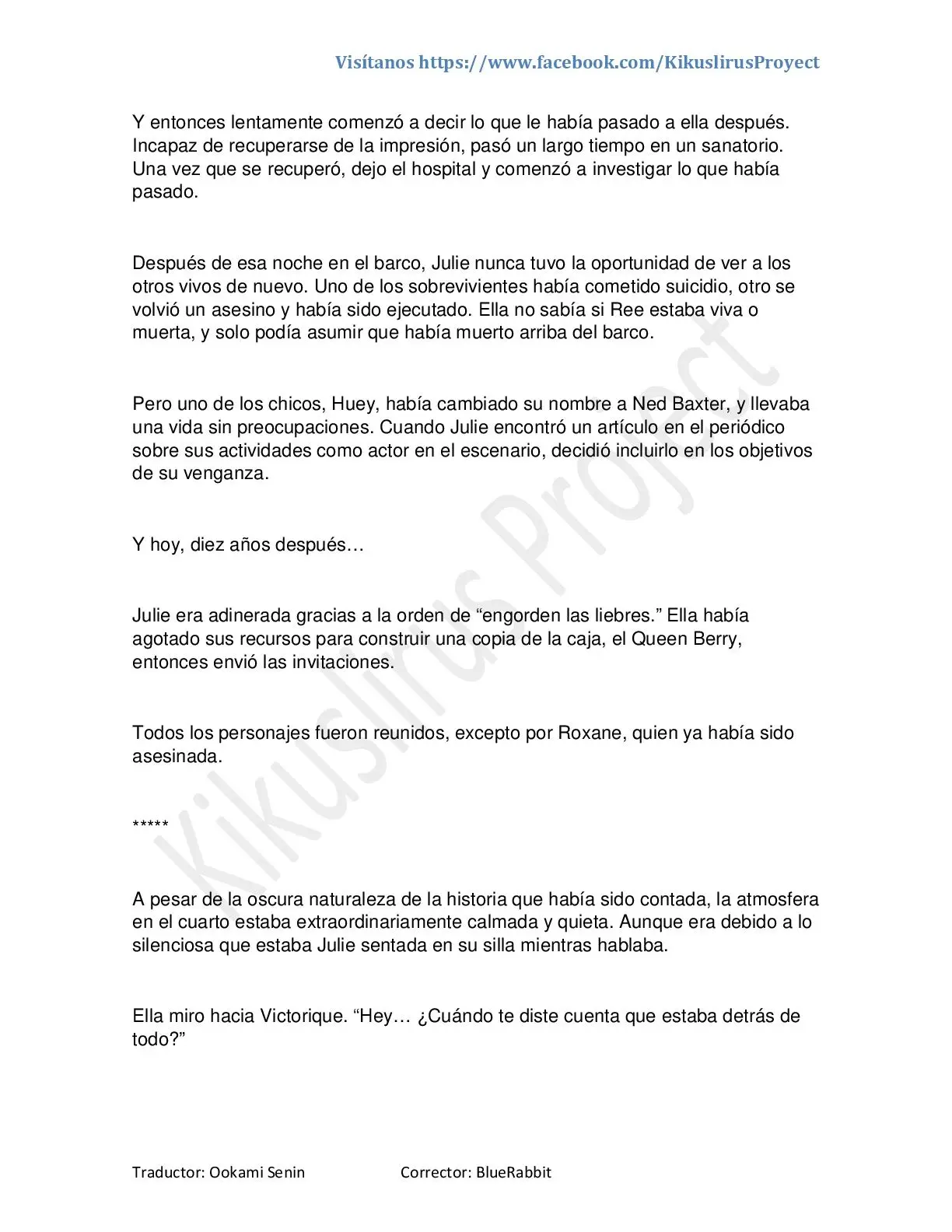 Visítanos https://www.facebook.com/KikuslirusProyect

Y entonces lentamente comenzó a decir lo que le había pasado a ella después. Incapaz de recuperarse de la impresión, pasó un largo tiempo en un sanatorio. Una vez que se recuperó, dejo el hospital y comenzó a investigar lo que había pasado.

Después de esa noche en el barco, Julie nunca tuvo la oportunidad de ver a los otros vivos de nuevo. Uno de los sobrevivientes había cometido suicidio, otro se volvió un asesino y había sido ejecutado. Ella no sabía si Ree estaba viva o muerta, y solo podía asumir que había muerto arriba del barco.

Pero uno de los chicos, Huey, había cambiado su nombre a Ned Baxter, y llevaba una vida sin preocupaciones. Cuando Julie encontró un artículo en el periódico sobre sus actividades como actor en el escenario, decidió incluirlo en los objetivos de su venganza.

Y hoy, diez años después…

Julie era adinerada gracias a la orden de “engorden las liebres.” Ella había agotado sus recursos para construir una copia de la caja, el Queen Berry, entonces envió las invitaciones.

Todos los personajes fueron reunidos, excepto por Roxane, quien ya había sido asesinada.

*****

A pesar de la oscura naturaleza de la historia que había sido contada, la atmosfera en el cuarto estaba extraordinariamente calmada y quieta. Aunque era debido a lo silenciosa que estaba Julie sentada en su silla mientras hablaba.

Ella miro hacia Victorique. “Hey… ¿Cuándo te diste cuenta que estaba detrás de todo?”

Kikuslirus Project

Traductor: Ookami Senin Corrector: BlueRabbit